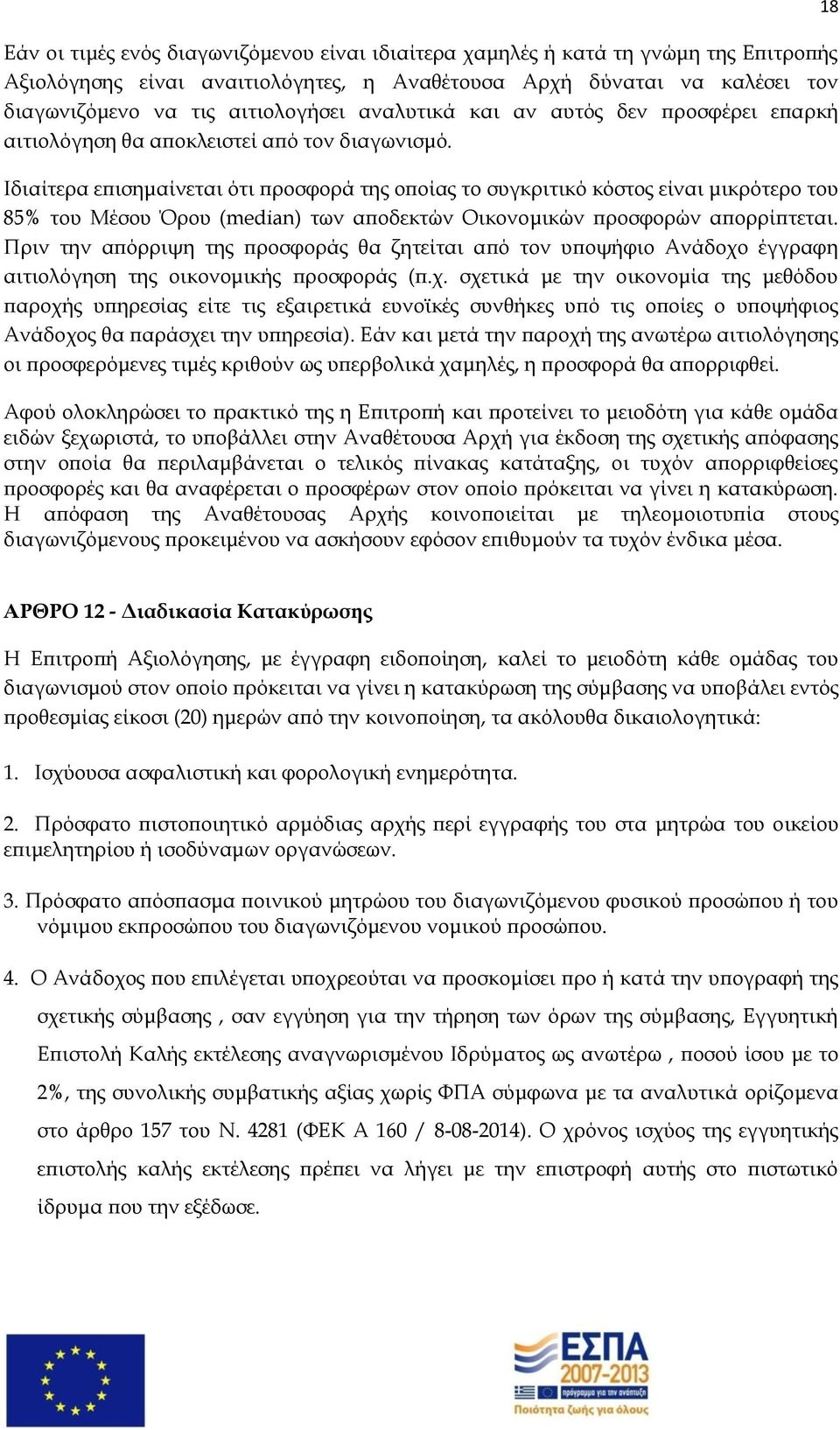 18

Εάν οι τιμές ενός διαγωνιζόμενου είναι ιδιαίτερα χαμηλές ή κατά τη γνώμη της Επιτροπής Αξιολόγησης είναι αναιτιολόγητες, η Αναθέτουσα Αρχή δύναται να καλέσει τον διαγωνιζόμενο να τις αιτιολογήσει αναλυτικά και αν αυτός δεν προσφέρει επαρκή αιτιολόγηση θα αποκλειστεί από τον διαγωνισμό.

Ιδιαίτερα επισημαίνεται ότι προσφορά της οποίας το συγκριτικό κόστος είναι μικρότερο του 85% του Μέσου Όρου (median) των αποδεκτών Οικονομικών προσφορών απορρίπτεται. Πριν την απόρριψη της προσφοράς θα ζητείται από τον υποψήφιο Ανάδοχο έγγραφη αιτιολόγηση της οικονομικής προσφοράς (π.χ. σχετικά με την οικονομία της μεθόδου παροχής υπηρεσίας είτε τις εξαιρετικά ευνοϊκές συνθήκες υπό τις οποίες ο υποψήφιος Ανάδοχος θα παράσχει την υπηρεσία). Εάν και μετά την παροχή της ανωτέρω αιτιολόγησης οι προσφερόμενες τιμές κριθούν ως υπερβολικά χαμηλές, η προσφορά θα απορριφθεί.

Αφού ολοκληρώσει το πρακτικό της η Επιτροπή και προτείνει το μειοδότη για κάθε ομάδα ειδών ξεχωριστά, το υποβάλλει στην Αναθέτουσα Αρχή για έκδοση της σχετικής απόφασης στην οποία θα περιλαμβάνεται ο τελικός πίνακας κατάταξης, οι τυχόν απορριφθείσες προσφορές και θα αναφέρεται ο προσφέρων στον οποίο πρόκειται να γίνει η κατακύρωση. Η απόφαση της Αναθέτουσας Αρχής κοινοποιείται με τηλεομοιοτυπία στους διαγωνιζόμενους προκειμένου να ασκήσουν εφόσον επιθυμούν τα τυχόν ένδικα μέσα.

ΑΡΘΡΟ 12 - Διαδικασία Κατακύρωσης

Η Επιτροπή Αξιολόγησης, με έγγραφη ειδοποίηση, καλεί το μειοδότη κάθε ομάδας του διαγωνισμού στον οποίο πρόκειται να γίνει η κατακύρωση της σύμβασης να υποβάλει εντός προθεσμίας είκοσι (20) ημερών από την κοινοποίηση, τα ακόλουθα δικαιολογητικά:

1. Ισχύουσα ασφαλιστική και φορολογική ενημερότητα.

2. Πρόσφατο πιστοποιητικό αρμόδιας αρχής περί εγγραφής του στα μητρώα του οικείου επιμελητηρίου ή ισοδύναμων οργανώσεων.

3. Πρόσφατο απόσπασμα ποινικού μητρώου του διαγωνιζόμενου φυσικού προσώπου ή του νόμιμου εκπροσώπου του διαγωνιζόμενου νομικού προσώπου.

4. Ο Ανάδοχος που επιλέγεται υποχρεούται να προσκομίσει προ ή κατά την υπογραφή της σχετικής σύμβασης , σαν εγγύηση για την τήρηση των όρων της σύμβασης, Εγγυητική Επιστολή Καλής εκτέλεσης αναγνωρισμένου Ιδρύματος ως ανωτέρω , ποσού ίσου με το 2%, της συνολικής συμβατικής αξίας χωρίς ΦΠΑ σύμφωνα με τα αναλυτικά οριζόμενα στο άρθρο 157 του Ν. 4281 (ΦΕΚ Α 160 / 8-08-2014). Ο χρόνος ισχύος της εγγυητικής επιστολής καλής εκτέλεσης πρέπει να λήγει με την επιστροφή αυτής στο πιστωτικό ίδρυμα που την εξέδωσε.

ΕΣΠΑ 2007-2013
πρόγραμμα για την ανάπτυξη
Ποιότητα ζωής για όλους